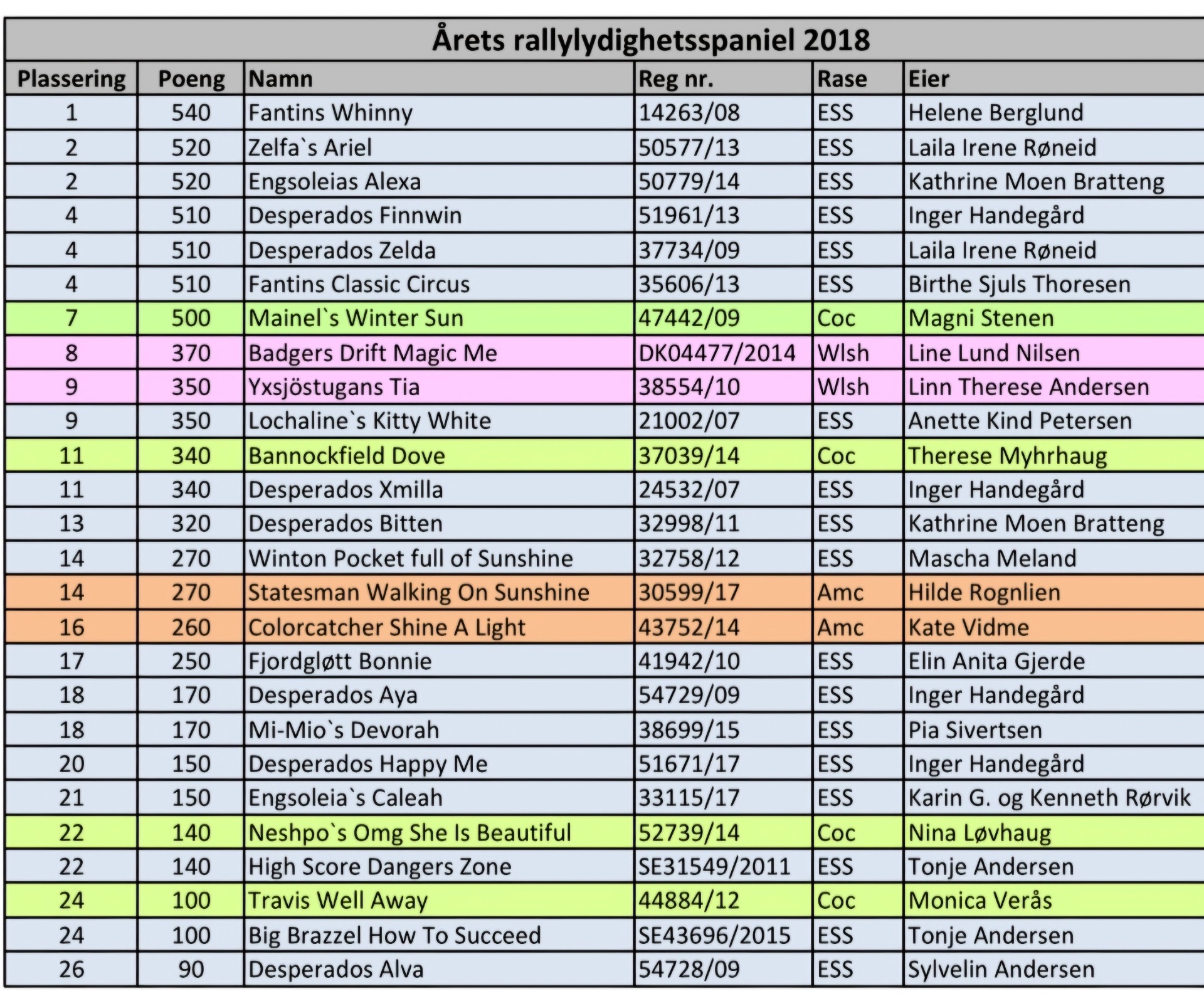 Årets rallylydighetsspaniel 2018

| Plassering | Poeng | Namn | Reg nr. | Rase | Eier |
|---|---|---|---|---|---|
| 1 | 540 | Fantins Whinny | 14263/08 | ESS | Helene Berglund |
| 2 | 520 | Zelfa`s Ariel | 50577/13 | ESS | Laila Irene Røneid |
| 2 | 520 | Engsoleias Alexa | 50779/14 | ESS | Kathrine Moen Bratteng |
| 4 | 510 | Desperados Finnwin | 51961/13 | ESS | Inger Handegård |
| 4 | 510 | Desperados Zelda | 37734/09 | ESS | Laila Irene Røneid |
| 4 | 510 | Fantins Classic Circus | 35606/13 | ESS | Birthe Sjuls Thoresen |
| 7 | 500 | Mainel`s Winter Sun | 47442/09 | Coc | Magni Stenen |
| 8 | 370 | Badgers Drift Magic Me | DK04477/2014 | Wlsh | Line Lund Nilsen |
| 9 | 350 | Yxsjöstugans Tia | 38554/10 | Wlsh | Linn Therese Andersen |
| 9 | 350 | Lochaline`s Kitty White | 21002/07 | ESS | Anette Kind Petersen |
| 11 | 340 | Bannockfield Dove | 37039/14 | Coc | Therese Myhrhaug |
| 11 | 340 | Desperados Xmilla | 24532/07 | ESS | Inger Handegård |
| 13 | 320 | Desperados Bitten | 32998/11 | ESS | Kathrine Moen Bratteng |
| 14 | 270 | Winton Pocket full of Sunshine | 32758/12 | ESS | Mascha Meland |
| 14 | 270 | Statesman Walking On Sunshine | 30599/17 | Amc | Hilde Rognlien |
| 16 | 260 | Colorcatcher Shine A Light | 43752/14 | Amc | Kate Vidme |
| 17 | 250 | Fjordgløtt Bonnie | 41942/10 | ESS | Elin Anita Gjerde |
| 18 | 170 | Desperados Aya | 54729/09 | ESS | Inger Handegård |
| 18 | 170 | Mi-Mio`s Devorah | 38699/15 | ESS | Pia Sivertsen |
| 20 | 150 | Desperados Happy Me | 51671/17 | ESS | Inger Handegård |
| 21 | 150 | Engsoleia`s Caleah | 33115/17 | ESS | Karin G. og Kenneth Rørvik |
| 22 | 140 | Neshpo`s Omg She Is Beautiful | 52739/14 | Coc | Nina Løvhaug |
| 22 | 140 | High Score Dangers Zone | SE31549/2011 | ESS | Tonje Andersen |
| 24 | 100 | Travis Well Away | 44884/12 | Coc | Monica Verås |
| 24 | 100 | Big Brazzel How To Succeed | SE43696/2015 | ESS | Tonje Andersen |
| 26 | 90 | Desperados Alva | 54728/09 | ESS | Sylvelin Andersen |